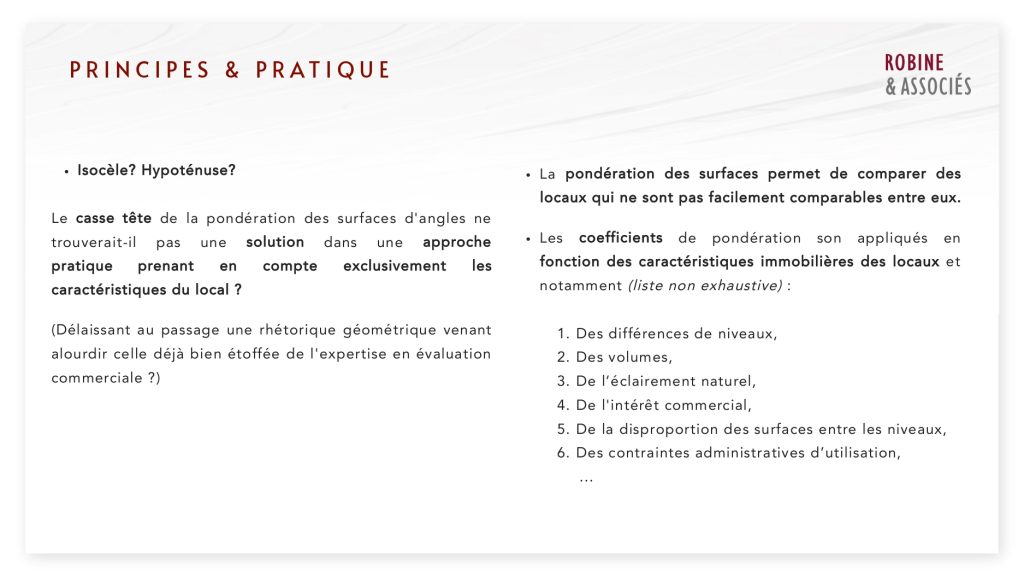 PRINCIPES & PRATIQUE

ROBINE
& ASSOCIÉS

• Isocèle? Hypoténuse?

Le casse tête de la pondération des surfaces d'angles ne trouverait-il pas une solution dans une approche pratique prenant en compte exclusivement les caractéristiques du local ?

(Délaissant au passage une rhétorique géométrique venant alourdir celle déjà bien étoffée de l'expertise en évaluation commerciale ?)

• La pondération des surfaces permet de comparer des locaux qui ne sont pas facilement comparables entre eux.

• Les coefficients de pondération son appliqués en fonction des caractéristiques immobilières des locaux et notamment (liste non exhaustive) :

1. Des différences de niveaux,
2. Des volumes,
3. De l'éclairement naturel,
4. De l'intérêt commercial,
5. De la disproportion des surfaces entre les niveaux,
6. Des contraintes administratives d'utilisation,
…